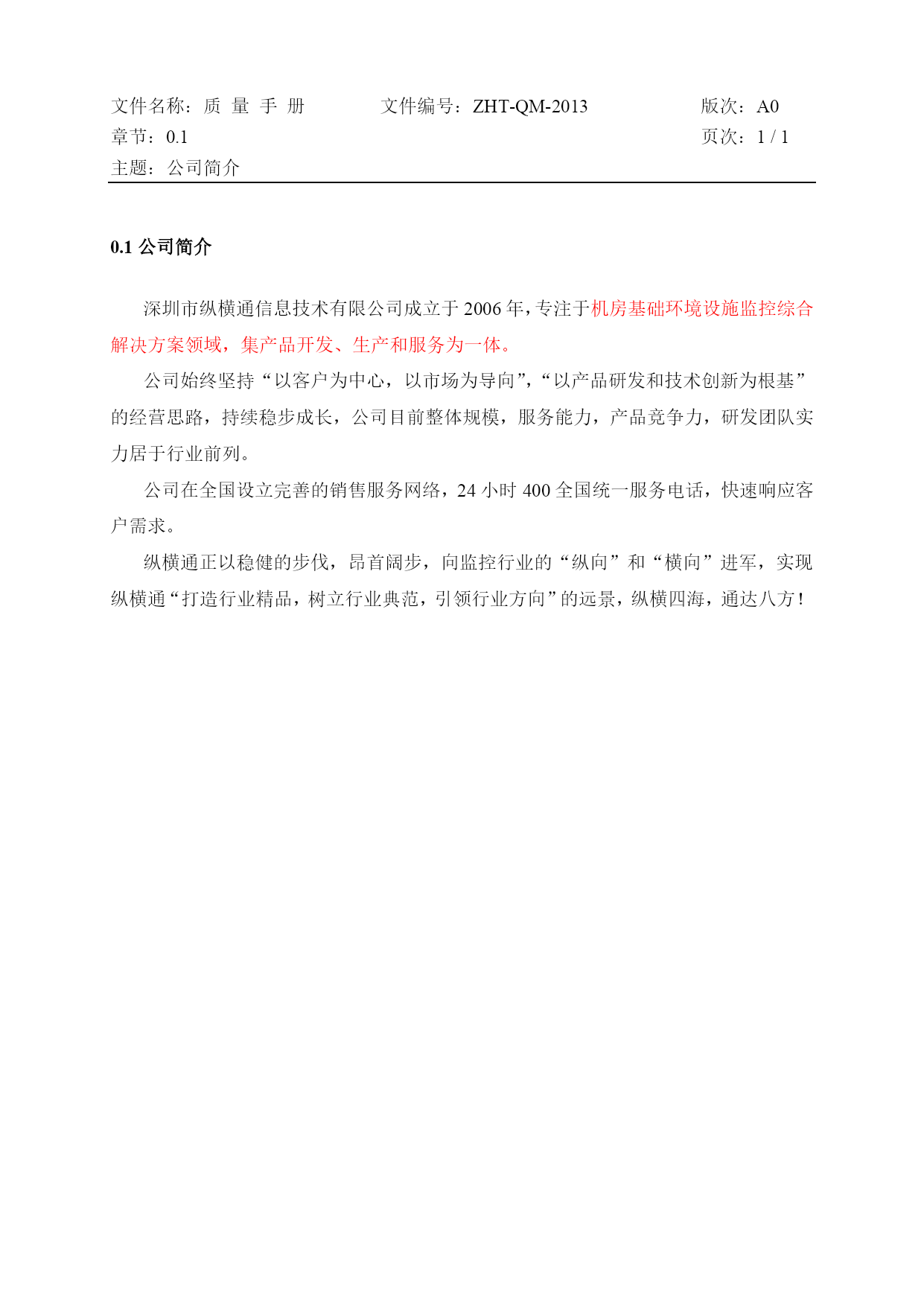 文件名称：质 量 手 册 文件编号：ZHT-QM-2013 版次：A0
章节：0.1 页次：1 / 1
主题：公司简介

0.1 公司简介

深圳市纵横通信息技术有限公司成立于 2006 年，专注于机房基础环境设施监控综合解决方案领域，集产品开发、生产和服务为一体。

公司始终坚持“以客户为中心，以市场为导向”，“以产品研发和技术创新为根基”的经营思路，持续稳步成长，公司目前整体规模，服务能力，产品竞争力，研发团队实力居于行业前列。

公司在全国设立完善的销售服务网络，24 小时 400 全国统一服务电话，快速响应客户需求。

纵横通正以稳健的步伐，昂首阔步，向监控行业的“纵向”和“横向”进军，实现纵横通“打造行业精品，树立行业典范，引领行业方向”的远景，纵横四海，通达八方！